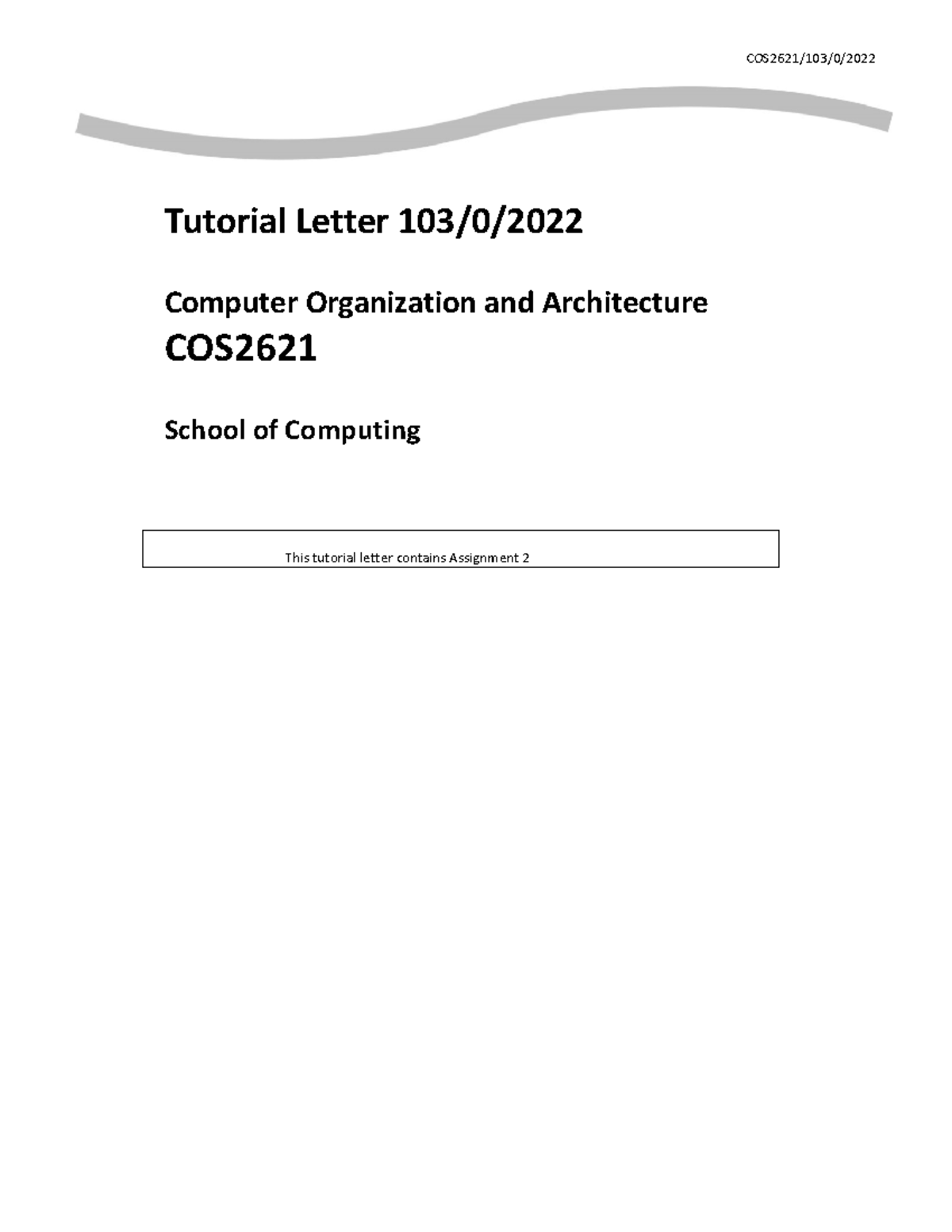 COS2621/103/0/2022

Tutorial Letter 103/0/2022

Computer Organization and Architecture
COS2621

School of Computing

This tutorial letter contains Assignment 2